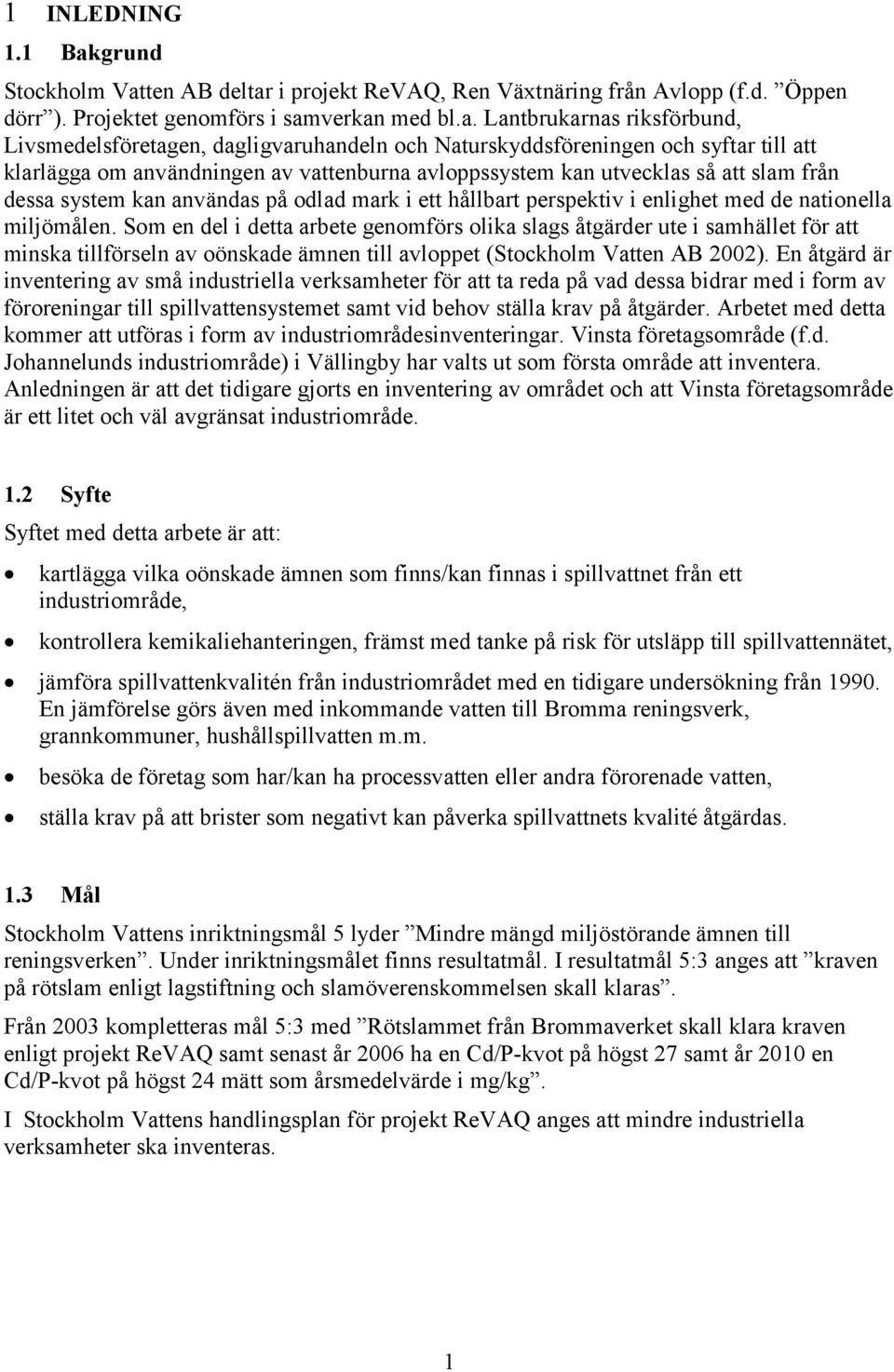 1 INLEDNING

1.1 Bakgrund

Stockholm Vatten AB deltar i projekt ReVAQ, Ren Växtnäring från Avlopp (f.d. ”Öppen dörr”). Projektet genomförs i samverkan med bl.a. Lantbrukarnas riksförbund, Livsmedelsföretagen, dagligvaruhandeln och Naturskyddsföreningen och syftar till att klarlägga om användningen av vattenburna avloppssystem kan utvecklas så att slam från dessa system kan användas på odlad mark i ett hållbart perspektiv i enlighet med de nationella miljömålen. Som en del i detta arbete genomförs olika slags åtgärder ute i samhället för att minska tillförseln av oönskade ämnen till avloppet (Stockholm Vatten AB 2002). En åtgärd är inventering av små industriella verksamheter för att ta reda på vad dessa bidrar med i form av föroreningar till spillvattensystemet samt vid behov ställa krav på åtgärder. Arbetet med detta kommer att utföras i form av industriområdesinventeringar. Vinsta företagsområde (f.d. Johannelunds industriområde) i Vällingby har valts ut som första område att inventera. Anledningen är att det tidigare gjorts en inventering av området och att Vinsta företagsområde är ett litet och väl avgränsat industriområde.

1.2 Syfte

Syftet med detta arbete är att:

• kartlägga vilka oönskade ämnen som finns/kan finnas i spillvattnet från ett industriområde,

• kontrollera kemikaliehanteringen, främst med tanke på risk för utsläpp till spillvattennätet,

• jämföra spillvattenkvalitén från industriområdet med en tidigare undersökning från 1990. En jämförelse görs även med inkommande vatten till Bromma reningsverk, grannkommuner, hushållspillvatten m.m.

• besöka de företag som har/kan ha processvatten eller andra förorenade vatten,

• ställa krav på att brister som negativt kan påverka spillvattnets kvalité åtgärdas.

1.3 Mål

Stockholm Vattens inriktningsmål 5 lyder ”Mindre mängd miljöstörande ämnen till reningsverken”. Under inriktningsmålet finns resultatmål. I resultatmål 5:3 anges att ”kraven på rötslam enligt lagstiftning och slamöverenskommelsen skall klaras”.

Från 2003 kompletteras mål 5:3 med ”Rötslammet från Brommaverket skall klara kraven enligt projekt ReVAQ samt senast år 2006 ha en Cd/P-kvot på högst 27 samt år 2010 en Cd/P-kvot på högst 24 mätt som årsmedelvärde i mg/kg”.

I Stockholm Vattens handlingsplan för projekt ReVAQ anges att mindre industriella verksamheter ska inventeras.

1